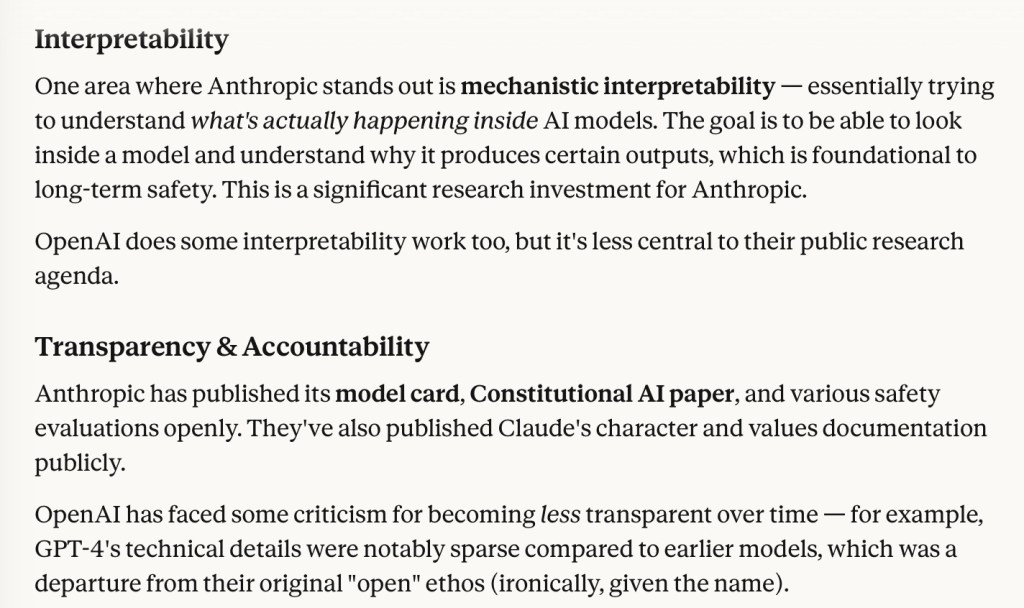 Interpretability

One area where Anthropic stands out is mechanistic interpretability — essentially trying to understand what's actually happening inside AI models. The goal is to be able to look inside a model and understand why it produces certain outputs, which is foundational to long-term safety. This is a significant research investment for Anthropic.

OpenAI does some interpretability work too, but it's less central to their public research agenda.

Transparency & Accountability

Anthropic has published its model card, Constitutional AI paper, and various safety evaluations openly. They've also published Claude's character and values documentation publicly.

OpenAI has faced some criticism for becoming less transparent over time — for example, GPT-4's technical details were notably sparse compared to earlier models, which was a departure from their original "open" ethos (ironically, given the name).